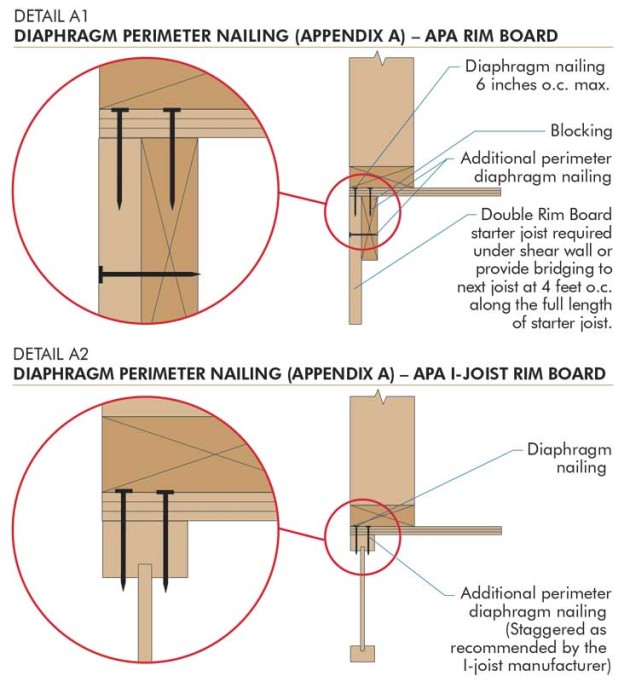 DETAIL A1
DIAPHRAGM PERIMETER NAILING (APPENDIX A) – APA RIM BOARD

Diaphragm nailing 6 inches o.c. max.

Blocking

Additional perimeter diaphragm nailing

Double Rim Board starter joist required under shear wall or provide bridging to next joist at 4 feet o.c. along the full length of starter joist.

DETAIL A2
DIAPHRAGM PERIMETER NAILING (APPENDIX A) – APA I-JOIST RIM BOARD

Diaphragm nailing

Additional perimeter diaphragm nailing (Staggered as recommended by the I-joist manufacturer)